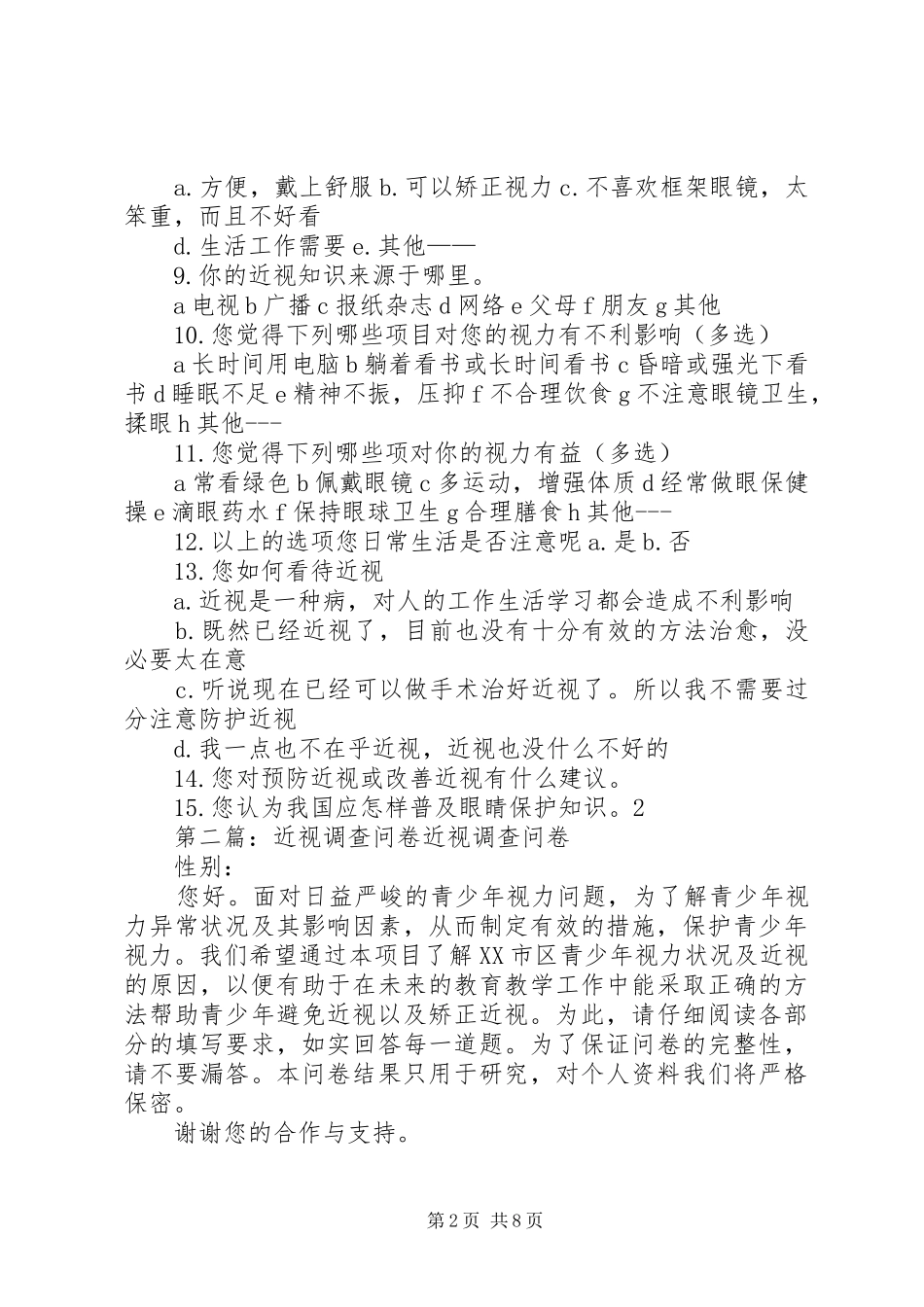 a. 方便，戴上舒服 b. 可以矫正视力 c. 不喜欢框架眼镜，太笨重，而且不好看

d. 生活工作需要 e. 其他——

9. 你的近视知识来源于哪里。

a 电视 b 广播 c 报纸杂志 d 网络 e 父母 f 朋友 g 其他

10. 您觉得下列哪些项目对您的视力有不利影响（多选）

a 长时间用电脑 b 躺着看书或长时间看书 c 昏暗或强光下看书 d 睡眠不足 e 精神不振，压抑 f 不合理饮食 g 不注意眼镜卫生，揉眼 h 其他---

11. 您觉得下列哪些项对你的视力有益（多选）

a 常看绿色 b 佩戴眼镜 c 多运动，增强体质 d 经常做眼保健操 e 滴眼药水 f 保持眼球卫生 g 合理膳食 h 其他---

12. 以上的选项您日常生活是否注意呢 a. 是 b. 否

13. 您如何看待近视

a. 近视是一种病，对人的工作生活学习都会造成不利影响

b. 既然已经近视了，目前也没有十分有效的方法治愈，没必要太在意

c. 听说现在已经可以做手术治好近视了。所以我不需要过分注意防护近视

d. 我一点也不在乎近视，近视也没什么不好的

14. 您对预防近视或改善近视有什么建议。

15. 您认为我国应怎样普及眼睛保护知识。2

第二篇：近视调查问卷近视调查问卷

性别：

您好。面对日益严峻的青少年视力问题，为了解青少年视力异常状况及其影响因素，从而制定有效的措施，保护青少年视力。我们希望通过本项目了解 XX 市区青少年视力状况及近视的原因，以便有助于在未来的教育教学工作中能采取正确的方法帮助青少年避免近视以及矫正近视。为此，请仔细阅读各部分的填写要求，如实回答每一道题。为了保证问卷的完整性，请不要漏答。本问卷结果只用于研究，对个人资料我们将严格保密。

谢谢您的合作与支持。

第 2 页 共 8 页